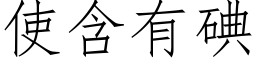 使含有碘